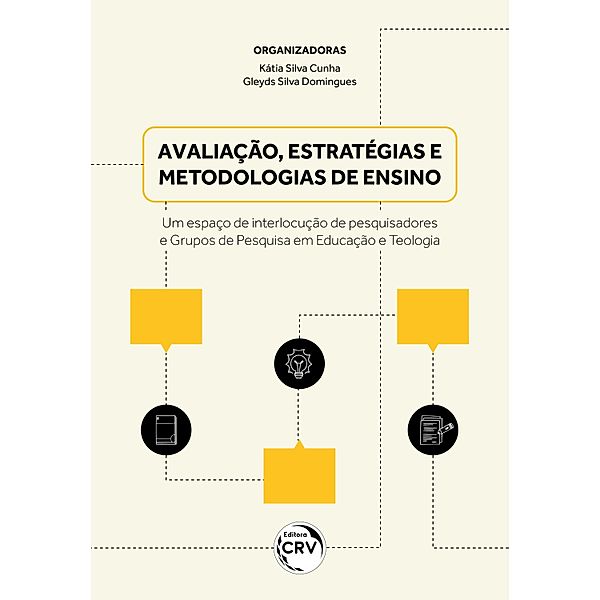 ORGANIZADORAS
Kátia Silva Cunha
Gleyds Silva Domingues

AVALIAÇÃO, ESTRATÉGIAS E METODOLOGIAS DE ENSINO

Um espaço de interlocução de pesquisadores e Grupos de Pesquisa em Educação e Teologia

Editora
CRV